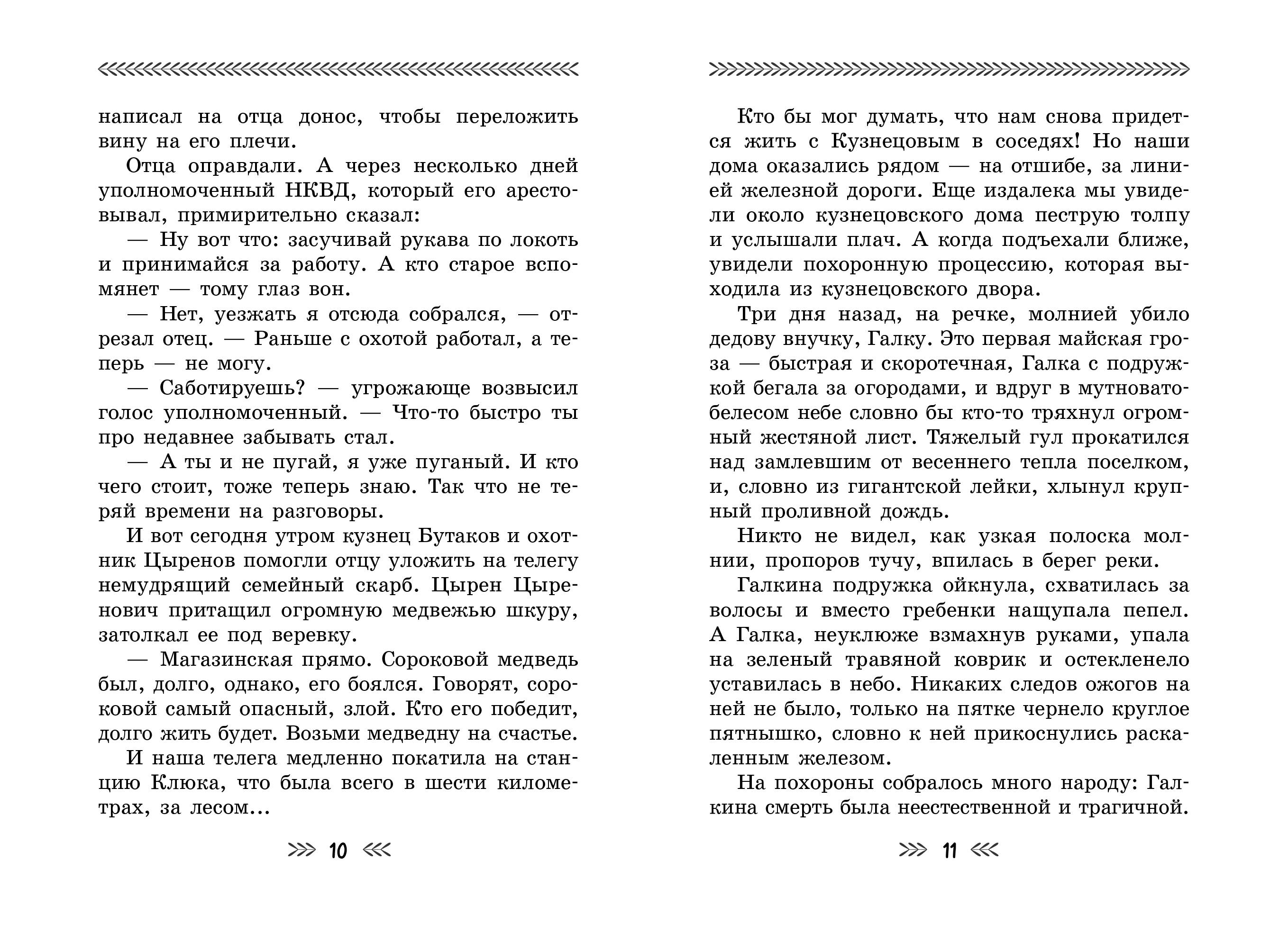 написал на отца донос, чтобы переложить вину на его плечи.

Отца оправдали. А через несколько дней уполномоченный НКВД, который его арестовывал, примирительно сказал:

— Ну вот что: засучивай рукава по локоть и принимайся за работу. А кто старое вспомянет — тому глаз вон.

— Нет, уезжать я отсюда собрался, — отрезал отец. — Раньше с охотой работал, а теперь — не могу.

— Саботируешь? — угрожающе возвысил голос уполномоченный. — Что-то быстро ты про недавнее забывать стал.

— А ты и не пугай, я уже пуганый. И кто чего стоит, тоже теперь знаю. Так что не теряй времени на разговоры.

И вот сегодня утром кузнец Бутаков и охотник Цыренов помогли отцу уложить на телегу немудрящий семейный скарб. Цырен Цыренович притащил огромную медвежью шкуру, затолкал ее под веревку.

— Магазинская прямо. Сороковой медведь был, долго, однако, его боялся. Говорят, сороковой самый опасный, злой. Кто его победит, долго жить будет. Возьми медведну на счастье.

И наша телега медленно покатила на станцию Клюка, что была всего в шести километрах, за лесом...

10

Кто бы мог думать, что нам снова придется жить с Кузнецовым в соседях! Но наши дома оказались рядом — на отшибе, за линией железной дороги. Еще издалека мы увидели около кузнецовского дома пеструю толпу и услышали плач. А когда подъехали ближе, увидели похоронную процессию, которая выходила из кузнецовского двора.

Три дня назад, на речке, молнией убило дедову внучку, Галку. Это первая майская гроза — быстрая и скоротечная, Галка с подружкой бегала за огородами, и вдруг в мутновато-белесом небе словно бы кто-то тряхнул огромный жестяной лист. Тяжелый гул прокатился над замлевшим от весеннего тепла поселком, и, словно из гигантской лейки, хлынул крупный проливной дождь.

Никто не видел, как узкая полоска молнии, пропоров тучу, впилась в берег реки.

Галкина подружка ойкнула, схватилась за волосы и вместо гребенки нащупала пепел. А Галка, неуклюже взмахнув руками, упала на зеленый травяной коврик и остекленело уставилась в небо. Никаких следов ожогов на ней не было, только на пятке чернело круглое пятнышко, словно к ней прикоснулись раскаленным железом.

На похороны собралось много народу: Галкина смерть была неестественной и трагичной.

11